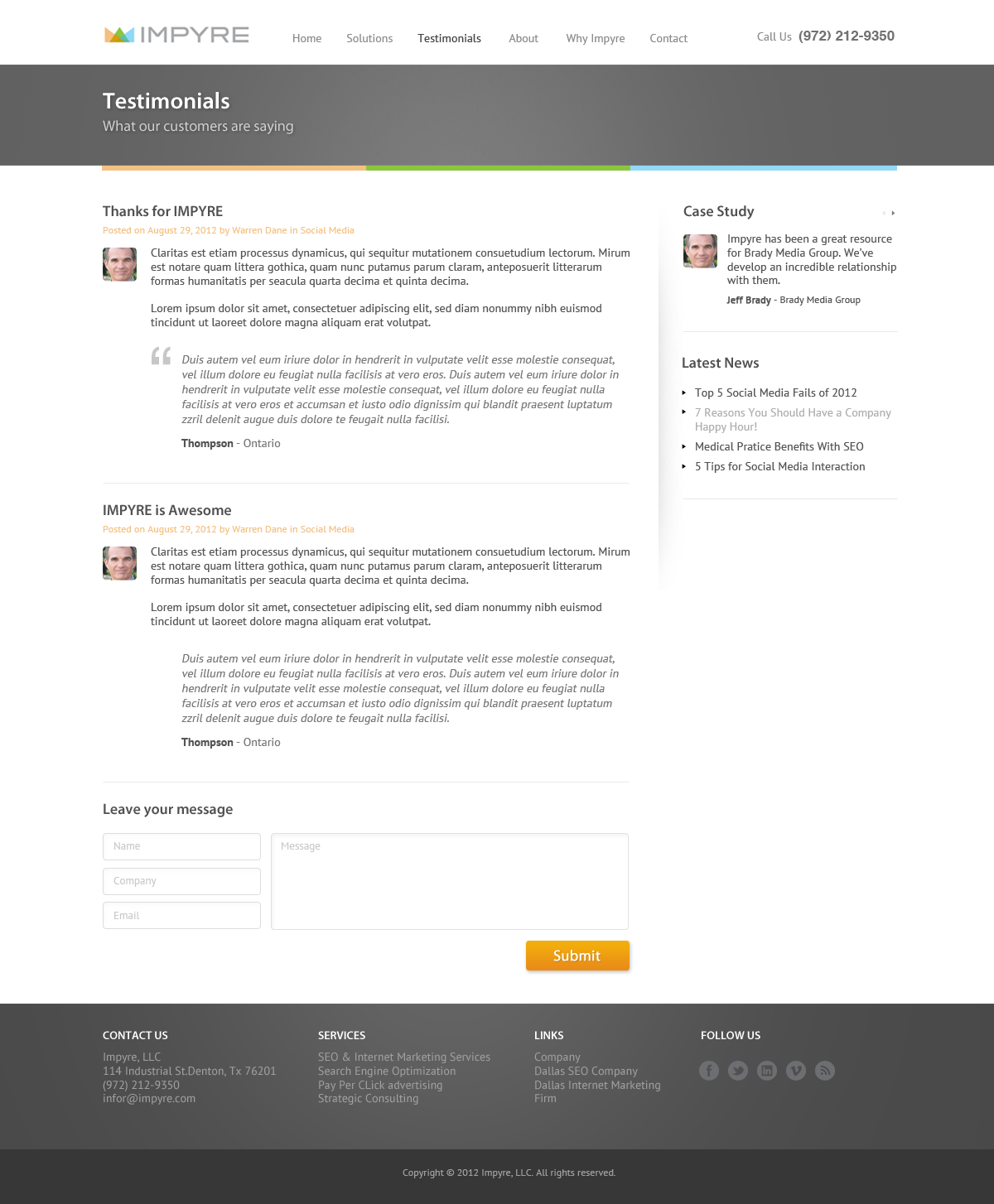 IMPYRE

Home Solutions Testimonials About Why Impyre Contact

Call Us (972) 212-9350

Testimonials
What our customers are saying

Thanks for IMPYRE
Posted on August 29, 2012 by Warren Dane in Social Media

Claritas est etiam processus dynamicus, qui sequitur mutationem consuetudium lectorum. Mirum est notare quam littera gothica, quam nunc putamus parum claram, anteposuerit litterarum formas humanitatis per seacula quarta decima et quinta decima.

Lorem ipsum dolor sit amet, consectetuer adipiscing elit, sed diam nonummy nibh euismod tincidunt ut laoreet dolore magna aliquam erat volutpat.

Duis autem vel eum iriure dolor in hendrerit in vulputate velit esse molestie consequat, vel illum dolore eu feugiat nulla facilisis at vero eros. Duis autem vel eum iriure dolor in hendrerit in vulputate velit esse molestie consequat, vel illum dolore eu feugiat nulla facilisis at vero eros et accumsan et iusto odio dignissim qui blandit praesent luptatum zzril delenit augue duis dolore te feugait nulla facilisi.

Thompson - Ontario

IMPYRE is Awesome
Posted on August 29, 2012 by Warren Dane in Social Media

Claritas est etiam processus dynamicus, qui sequitur mutationem consuetudium lectorum. Mirum est notare quam littera gothica, quam nunc putamus parum claram, anteposuerit litterarum formas humanitatis per seacula quarta decima et quinta decima.

Lorem ipsum dolor sit amet, consectetuer adipiscing elit, sed diam nonummy nibh euismod tincidunt ut laoreet dolore magna aliquam erat volutpat.

Duis autem vel eum iriure dolor in hendrerit in vulputate velit esse molestie consequat, vel illum dolore eu feugiat nulla facilisis at vero eros. Duis autem vel eum iriure dolor in hendrerit in vulputate velit esse molestie consequat, vel illum dolore eu feugiat nulla facilisis at vero eros et accumsan et iusto odio dignissim qui blandit praesent luptatum zzril delenit augue duis dolore te feugait nulla facilisi.

Thompson - Ontario

Leave your message

Name
Company
Email
Message

Submit

Case Study

Impyre has been a great resource for Brady Media Group. We've develop an incredible relationship with them.

Jeff Brady - Brady Media Group

Latest News

Top 5 Social Media Fails of 2012
7 Reasons You Should Have a Company Happy Hour!
Medical Pratice Benefits With SEO
5 Tips for Social Media Interaction

CONTACT US
Impyre, LLC
114 Industrial St.Denton, Tx 76201
(972) 212-9350
infor@impyre.com

SERVICES
SEO & Internet Marketing Services
Search Engine Optimization
Pay Per CLick advertising
Strategic Consulting

LINKS
Company
Dallas SEO Company
Dallas Internet Marketing Firm

FOLLOW US

Copyright © 2012 Impyre, LLC. All rights reserved.